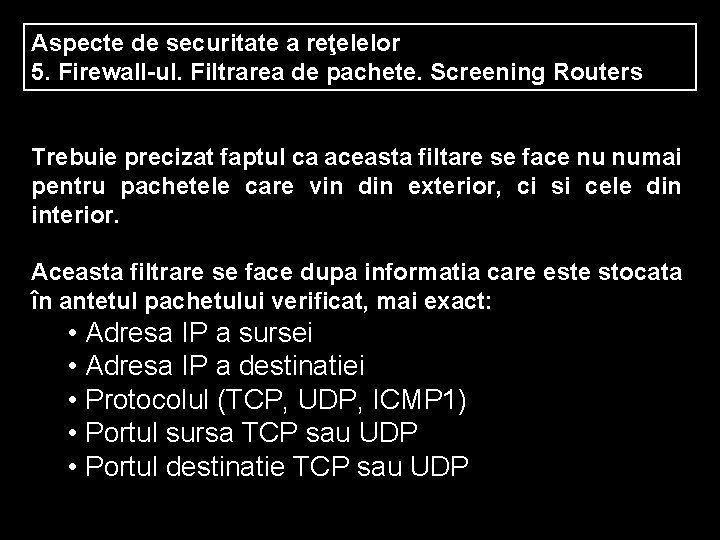 Aspecte de securitate a reţelelor
5. Firewall-ul. Filtrarea de pachete. Screening Routers

Trebuie precizat faptul ca aceasta filtare se face nu numai pentru pachetele care vin din exterior, ci si cele din interior.

Aceasta filtrare se face dupa informatia care este stocata în antetul pachetului verificat, mai exact:
• Adresa IP a sursei
• Adresa IP a destinatiei
• Protocolul (TCP, UDP, ICMP1)
• Portul sursa TCP sau UDP
• Portul destinatie TCP sau UDP